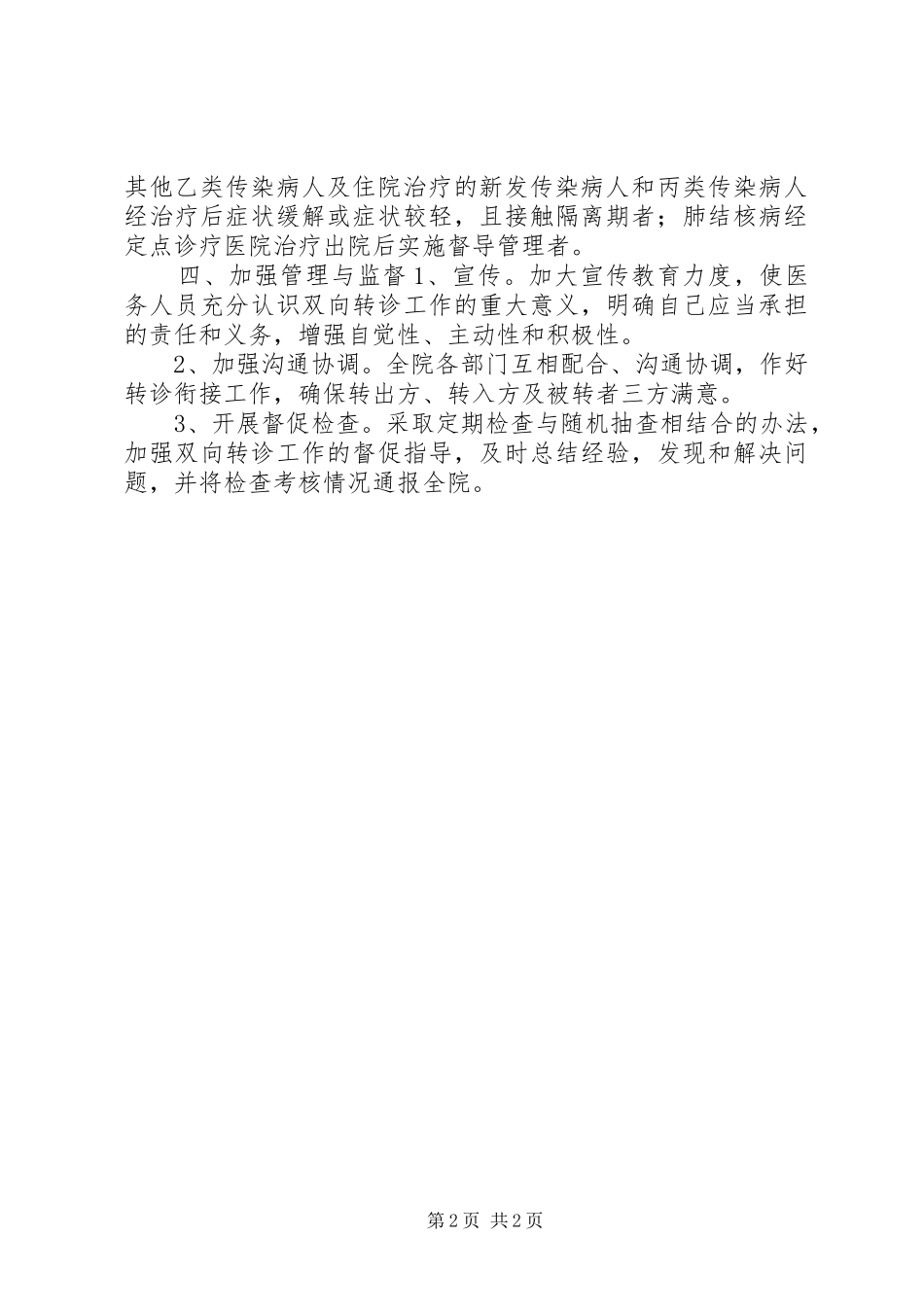 其他乙类传染病人及住院治疗的新发传染病人和丙类传染病人经治疗后症状缓解或症状较轻，且接触隔离期者；肺结核病经定点诊疗医院治疗出院后实施督导管理者。

四、加强管理与监督 1、宣传。加大宣传教育力度，使医务人员充分认识双向转诊工作的重大意义，明确自己应当承担的责任和义务，增强自觉性、主动性和积极性。

2、加强沟通协调。全院各部门互相配合、沟通协调，作好转诊衔接工作，确保转出方、转入方及被转者三方满意。

3、开展督促检查。采取定期检查与随机抽查相结合的办法，加强双向转诊工作的督促指导，及时总结经验，发现和解决问题，并将检查考核情况通报全院。

第 2 页 共 2 页